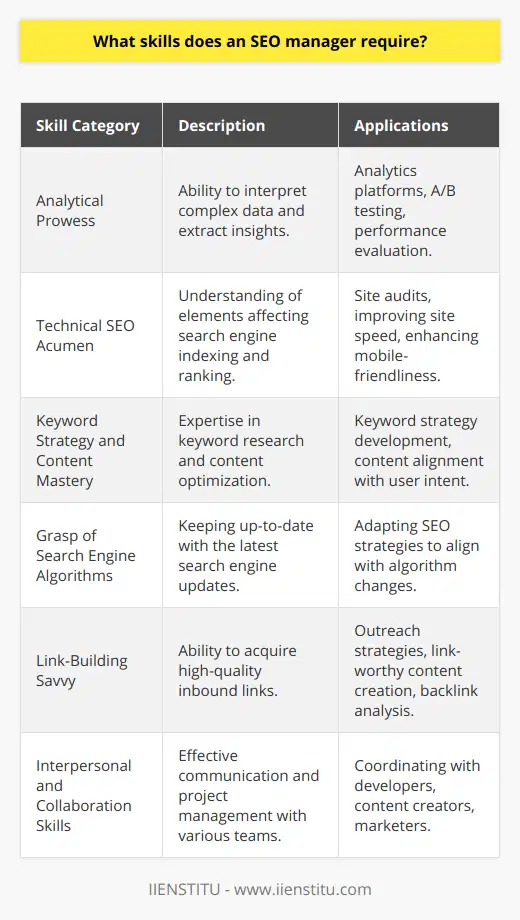 What skills does an SEO manager require?

| Skill Category | Description | Applications |
|---|---|---|
| Analytical Prowess | Ability to interpret complex data and extract insights. | Analytics platforms, A/B testing, performance evaluation. |
| Technical SEO Acumen | Understanding of elements affecting search engine indexing and ranking. | Site audits, improving site speed, enhancing mobile-friendliness. |
| Keyword Strategy and Content Mastery | Expertise in keyword research and content optimization. | Keyword strategy development, content alignment with user intent. |
| Grasp of Search Engine Algorithms | Keeping up-to-date with the latest search engine updates. | Adapting SEO strategies to align with algorithm changes. |
| Link-Building Savvy | Ability to acquire high-quality inbound links. | Outreach strategies, link-worthy content creation, backlink analysis. |
| Interpersonal and Collaboration Skills | Effective communication and project management with various teams. | Coordinating with developers, content creators, marketers. |

IIENSTITU - www.iienstitu.com